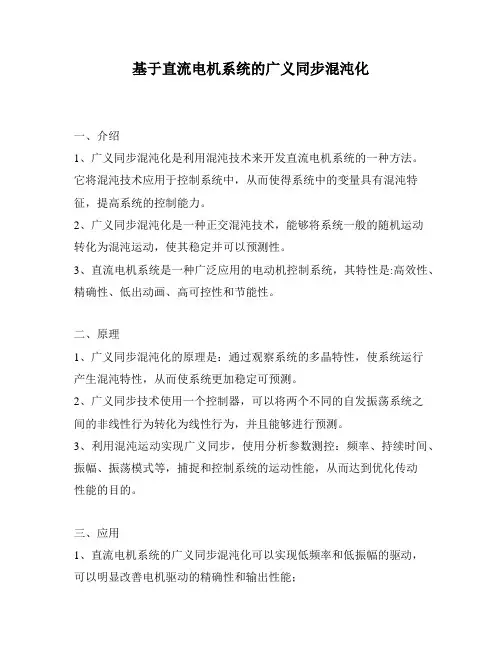 基于直流电机系统的广义同步混沌化

一、介绍

1、广义同步混沌化是利用混沌技术来开发直流电机系统的一种方法。它将混沌技术应用于控制系统中，从而使得系统中的变量具有混沌特征，提高系统的控制能力。

2、广义同步混沌化是一种正交混沌技术，能够将系统一般的随机运动转化为混沌运动，使其稳定并可以预测性。

3、直流电机系统是一种广泛应用的电动机控制系统，其特性是:高效性、精确性、低出动画、高可控性和节能性。

二、原理

1、广义同步混沌化的原理是：通过观察系统的多晶特性，使系统运行产生混沌特性，从而使系统更加稳定可预测。

2、广义同步技术使用一个控制器，可以将两个不同的自发振荡系统之间的非线性行为转化为线性行为，并且能够进行预测。

3、利用混沌运动实现广义同步，使用分析参数测控：频率、持续时间、振幅、振荡模式等，捕捉和控制系统的运动性能，从而达到优化传动性能的目的。

三、应用

1、直流电机系统的广义同步混沌化可以实现低频率和低振幅的驱动，可以明显改善电机驱动的精确性和输出性能；